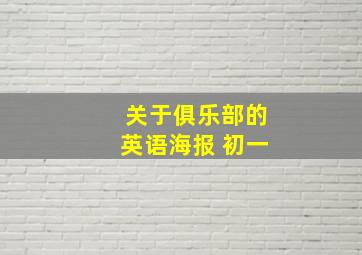 关于俱乐部的
英语海报 初一